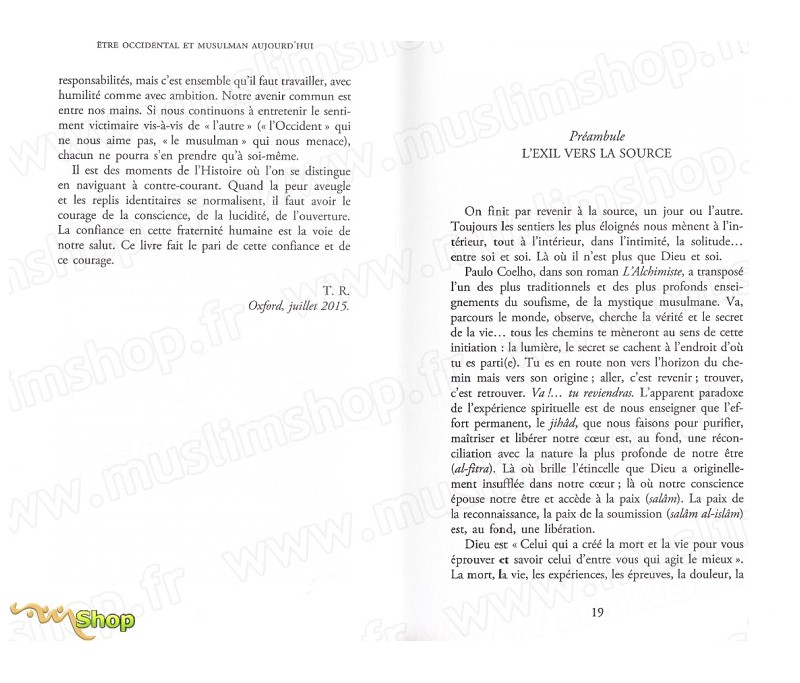 ÊTRE OCCIDENTAL ET MUSULMAN AUJOURD'HUI

responsabilités, mais c'est ensemble qu'il faut travailler, avec humilité comme avec ambition. Notre avenir commun est entre nos mains. Si nous continuons à entretenir le sentiment victimaire vis-à-vis de « l'autre » (« l'Occident » qui ne nous aime pas, « le musulman » qui nous menace), chacun ne pourra s'en prendre qu'à soi-même.

Il est des moments de l'Histoire où l'on se distingue en naviguant à contre-courant. Quand la peur aveugle et les replis identitaires se normalisent, il faut avoir le courage de la conscience, de la lucidité, de l'ouverture. La confiance en cette fraternité humaine est la voie de notre salut. Ce livre fait le pari de cette confiance et de ce courage.

T. R.
Oxford, juillet 2015.

www.muslimshop.fr

Shop

Préambule
L'EXIL VERS LA SOURCE

On finit par revenir à la source, un jour ou l'autre. Toujours les sentiers les plus éloignés nous mènent à l'intérieur, tout à l'intérieur, dans l'intimité, la solitude… entre soi et soi. Là où il n'est plus que Dieu et soi.

Paulo Coelho, dans son roman L'Alchimiste, a transposé l'un des plus traditionnels et des plus profonds enseignements du soufisme, de la mystique musulmane. Va, parcours le monde, observe, cherche la vérité et le secret de la vie… tous les chemins te mèneront au sens de cette initiation : la lumière, le secret se cachent à l'endroit d'où tu es parti(e). Tu es en route non vers l'horizon du chemin mais vers son origine ; aller, c'est revenir ; trouver, c'est retrouver. Va !… tu reviendras. L'apparent paradoxe de l'expérience spirituelle est de nous enseigner que l'effort permanent, le jihâd, que nous faisons pour purifier, maîtriser et libérer notre cœur est, au fond, une réconciliation avec la nature la plus profonde de notre être (al-fitra). Là où brille l'étincelle que Dieu a originellement insufflée dans notre cœur ; là où notre conscience épouse notre être et accède à la paix (salâm). La paix de la reconnaissance, la paix de la soumission (salâm al-islâm) est, au fond, une libération.

Dieu est « Celui qui a créé la mort et la vie pour vous éprouver et savoir celui d'entre vous qui agit le mieux ». La mort, la vie, les expériences, les épreuves, la douleur, la

19